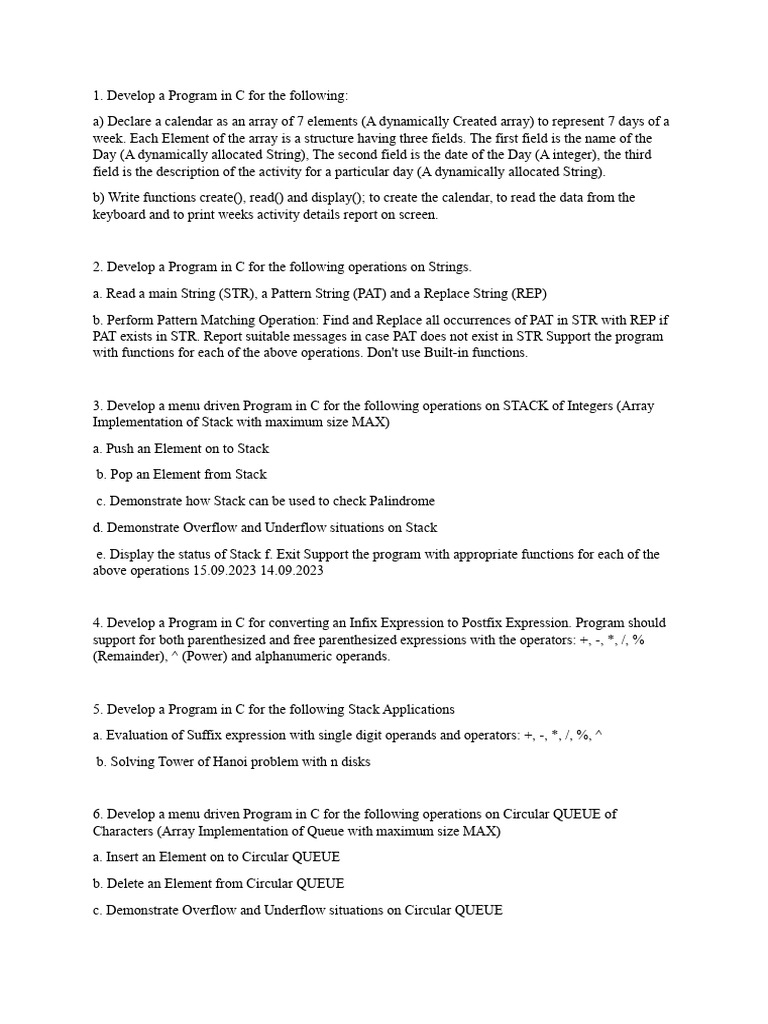 1. Develop a Program in C for the following:

a) Declare a calendar as an array of 7 elements (A dynamically Created array) to represent 7 days of a week. Each Element of the array is a structure having three fields. The first field is the name of the Day (A dynamically allocated String), The second field is the date of the Day (A integer), the third field is the description of the activity for a particular day (A dynamically allocated String).

b) Write functions create(), read() and display(); to create the calendar, to read the data from the keyboard and to print weeks activity details report on screen.

2. Develop a Program in C for the following operations on Strings.

a. Read a main String (STR), a Pattern String (PAT) and a Replace String (REP)

b. Perform Pattern Matching Operation: Find and Replace all occurrences of PAT in STR with REP if PAT exists in STR. Report suitable messages in case PAT does not exist in STR Support the program with functions for each of the above operations. Don't use Built-in functions.

3. Develop a menu driven Program in C for the following operations on STACK of Integers (Array Implementation of Stack with maximum size MAX)

a. Push an Element on to Stack

b. Pop an Element from Stack

c. Demonstrate how Stack can be used to check Palindrome

d. Demonstrate Overflow and Underflow situations on Stack

e. Display the status of Stack f. Exit Support the program with appropriate functions for each of the above operations 15.09.2023 14.09.2023

4. Develop a Program in C for converting an Infix Expression to Postfix Expression. Program should support for both parenthesized and free parenthesized expressions with the operators: +, -, *, /, % (Remainder), ^ (Power) and alphanumeric operands.

5. Develop a Program in C for the following Stack Applications

a. Evaluation of Suffix expression with single digit operands and operators: +, -, *, /, %, ^

b. Solving Tower of Hanoi problem with n disks

6. Develop a menu driven Program in C for the following operations on Circular QUEUE of Characters (Array Implementation of Queue with maximum size MAX)

a. Insert an Element on to Circular QUEUE

b. Delete an Element from Circular QUEUE

c. Demonstrate Overflow and Underflow situations on Circular QUEUE